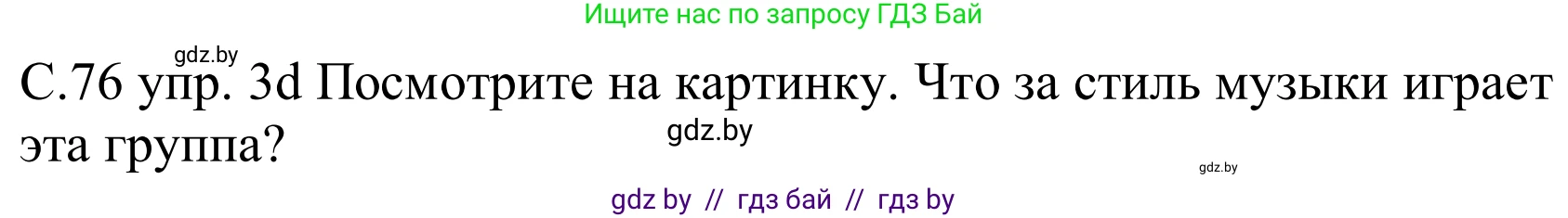 Ищите нас по запросу ГДЗ Бай

gdz.by

С.76 упр. 3d Посмотрите на картинку. Что за стиль музыки играет эта группа?

gdz.by

gdz.by

gdz by // гдз бай // гдз by